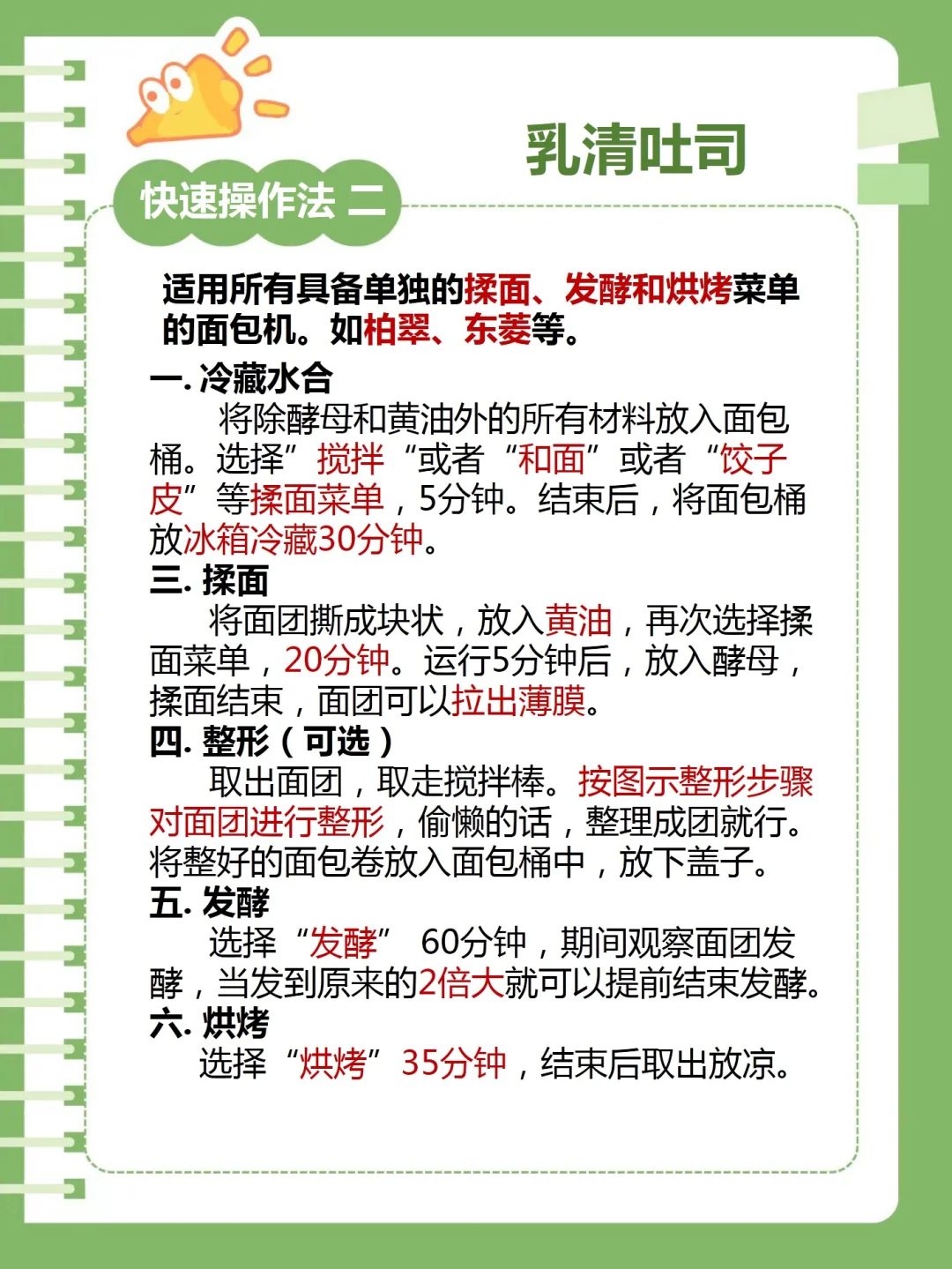 乳清吐司

快速操作法 二

适用所有具备单独的揉面、发酵和烘烤菜单的面包机。如柏翠、东菱等。

一. 冷藏水合

将除酵母和黄油外的所有材料放入面包桶。选择”搅拌“或者“和面”或者“饺子皮”等揉面菜单，5分钟。结束后，将面包桶放冰箱冷藏30分钟。

三. 揉面

将面团撕成块状，放入黄油，再次选择揉面菜单，20分钟。运行5分钟后，放入酵母，揉面结束，面团可以拉出薄膜。

四. 整形（可选）

取出面团，取走搅拌棒。按图示整形步骤对面团进行整形，偷懒的话，整理成团就行。将整好的面包卷放入面包桶中，放下盖子。

五. 发酵

选择“发酵” 60分钟，期间观察面团发酵，当发到原来的2倍大就可以提前结束发酵。

六. 烘烤

选择“烘烤”35分钟，结束后取出放凉。